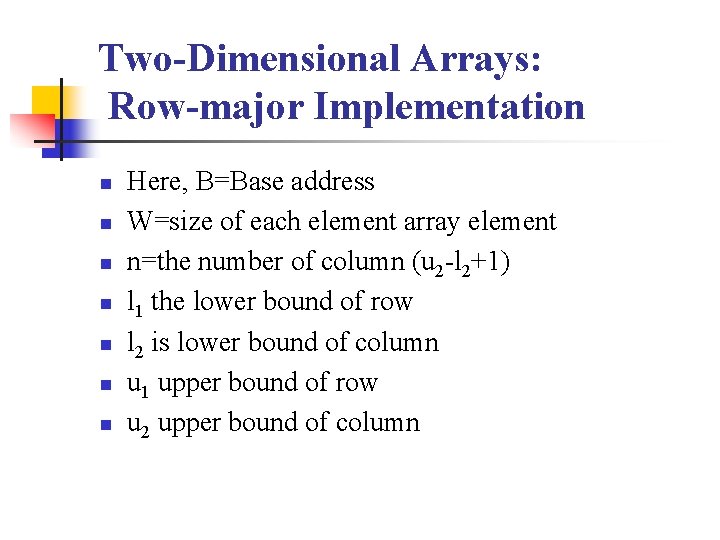 Two-Dimensional Arrays: Row-major Implementation

- Here, B=Base address
- W=size of each element array element
- n=the number of column ($u_2$-$l_2$+1)
- $l_1$ the lower bound of row
- $l_2$ is lower bound of column
- $u_1$ upper bound of row
- $u_2$ upper bound of column